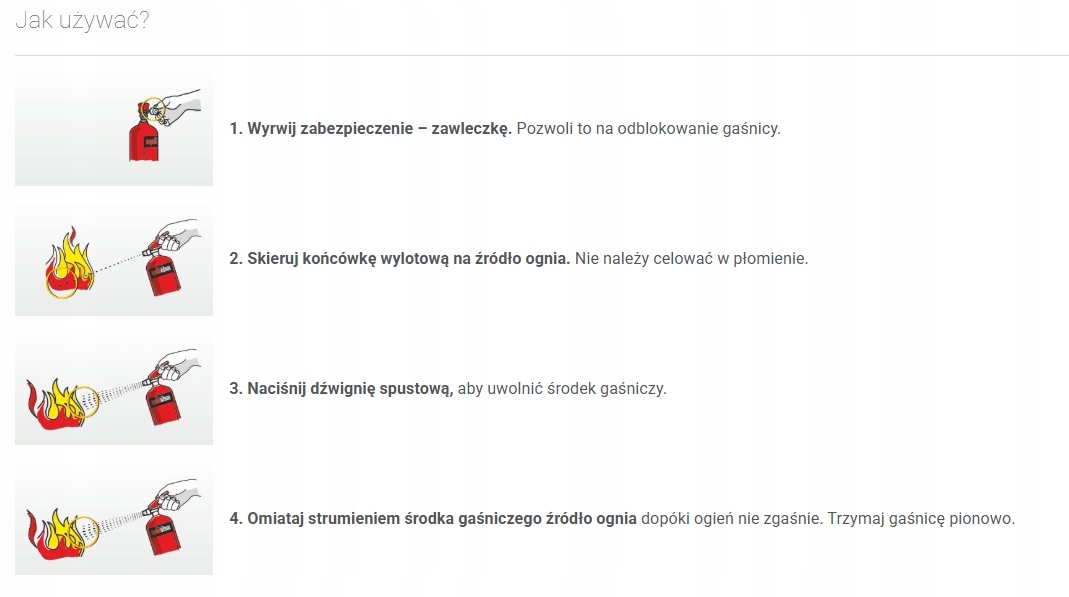 Jak używać?

1. Wyrwij zabezpieczenie – zawleczkę. Pozwoli to na odblokowanie gaśnicy.

2. Skieruj końcówkę wylotową na źródło ognia. Nie należy celować w płomienie.

3. Naciśnij dźwignię spustową, aby uwolnić środek gaśniczy.

4. Omiataj strumieniem środka gaśniczego źródło ognia dopóki ogień nie zgaśnie. Trzymaj gaśnicę pionowo.